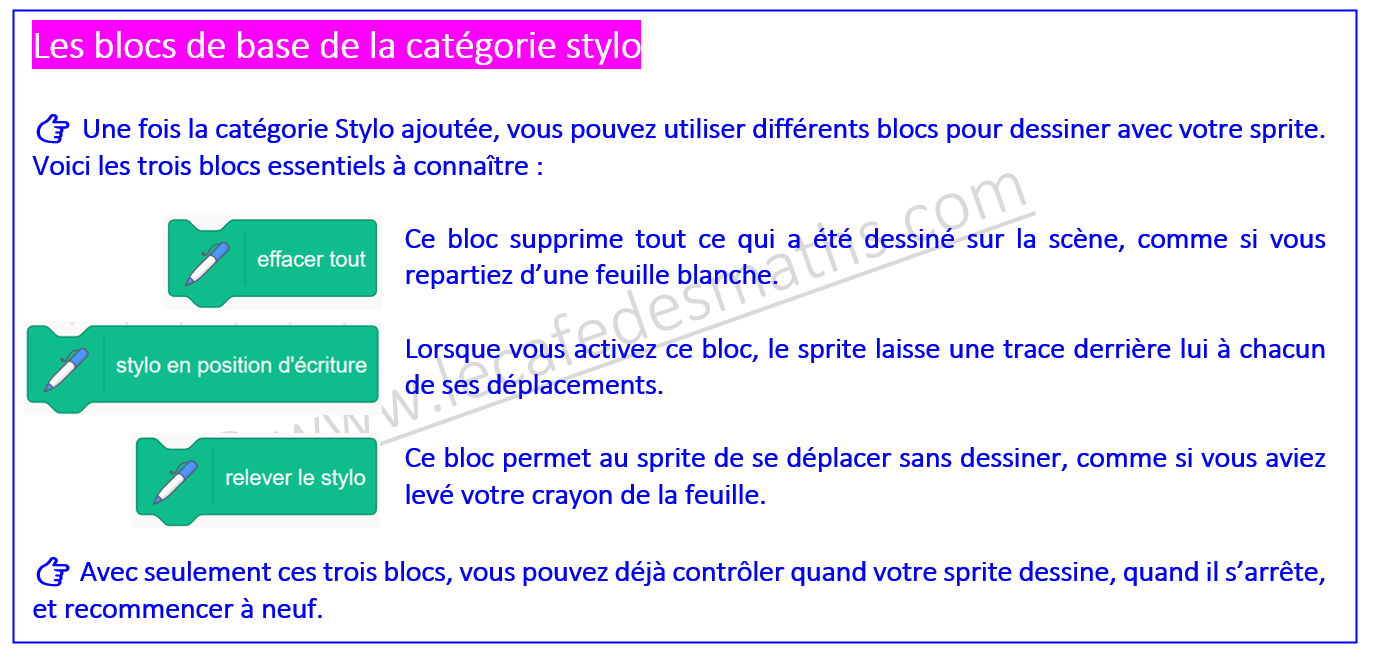 Les blocs de base de la catégorie stylo

☞ Une fois la catégorie Stylo ajoutée, vous pouvez utiliser différents blocs pour dessiner avec votre sprite. Voici les trois blocs essentiels à connaître :

effacer tout

Ce bloc supprime tout ce qui a été dessiné sur la scène, comme si vous repartiez d'une feuille blanche.

stylo en position d'écriture

Lorsque vous activez ce bloc, le sprite laisse une trace derrière lui à chacun de ses déplacements.

relever le stylo

Ce bloc permet au sprite de se déplacer sans dessiner, comme si vous aviez levé votre crayon de la feuille.

☞ Avec seulement ces trois blocs, vous pouvez déjà contrôler quand votre sprite dessine, quand il s'arrête, et recommencer à neuf.

www.lecafedesmaths.com